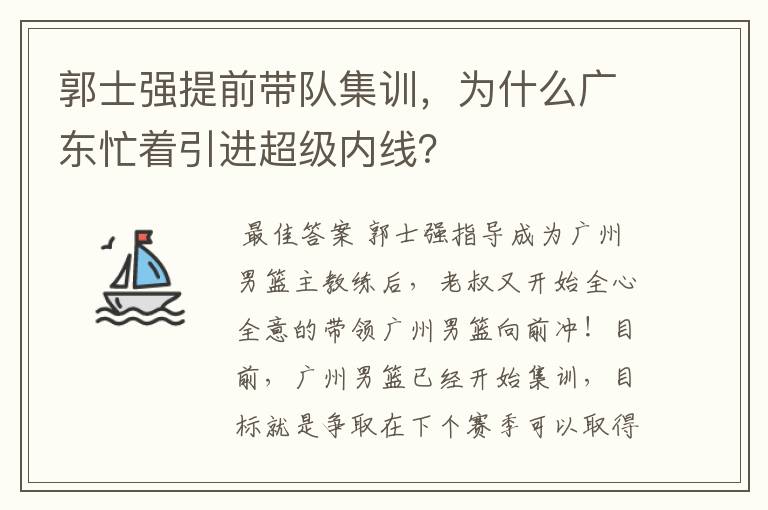 郭士强提前带队集训，为什么广东忙着引进超级内线？

最佳答案 郭士强指导成为广州男篮主教练后，老叔又开始全心全意的带领广州男篮向前冲！目前，广州男篮已经开始集训，目标就是争取在下个赛季可以取得